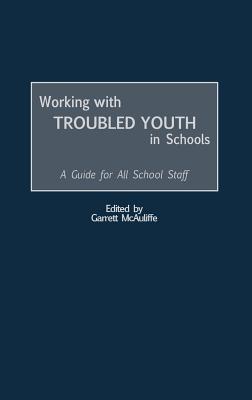 Working with
TROUBLED YOUTH
in Schools

A Guide for All School Staff

Edited by
Garrett McAuliffe